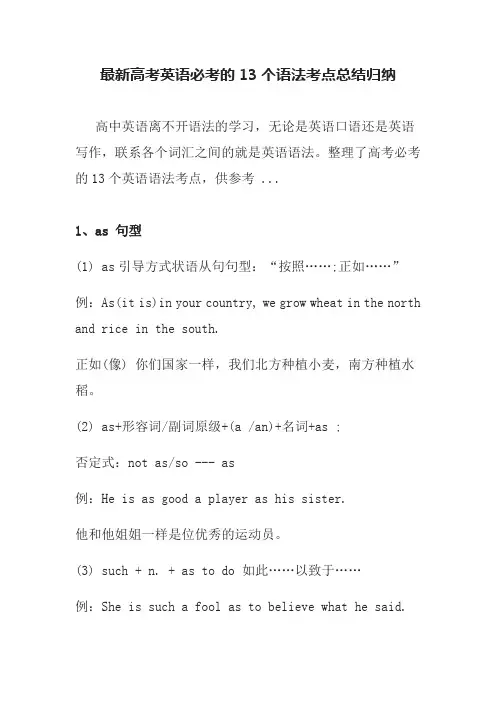 最新高考英语必考的 13 个语法考点总结归纳

高中英语离不开语法的学习，无论是英语口语还是英语写作，联系各个词汇之间的就是英语语法。整理了高考必考的 13 个英语语法考点，供参考 ...

1、as 句型

(1) as 引导方式状语从句句型：“按照……;正如……”

例：As(it is)in your country, we grow wheat in the north and rice in the south.

正如(像) 你们国家一样，我们北方种植小麦，南方种植水稻。

(2) as+形容词/副词原级+(a /an)+名词+as ;

否定式：not as/so --- as

例：He is as good a player as his sister.

他和他姐姐一样是位优秀的运动员。

(3) such + n. + as to do 如此……以致于……

例：She is such a fool as to believe what he said.